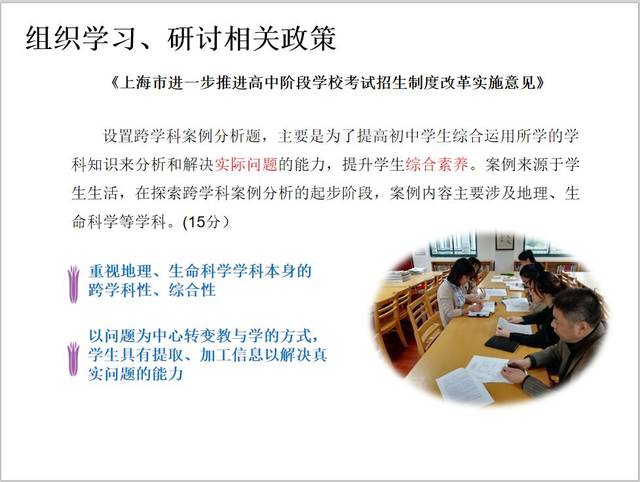 组织学习、研讨相关政策

《上海市进一步推进高中阶段学校考试招生制度改革实施意见》

设置跨学科案例分析题，主要是为了提高初中学生综合运用所学的学科知识来分析和解决实际问题的能力，提升学生综合素养。案例来源于学生生活，在探索跨学科案例分析的起步阶段，案例内容主要涉及地理、生命科学等学科。(15分）

重视地理、生命科学学科本身的跨学科性、综合性

以问题为中心转变教与学的方式，学生具有提取、加工信息以解决真实问题的能力